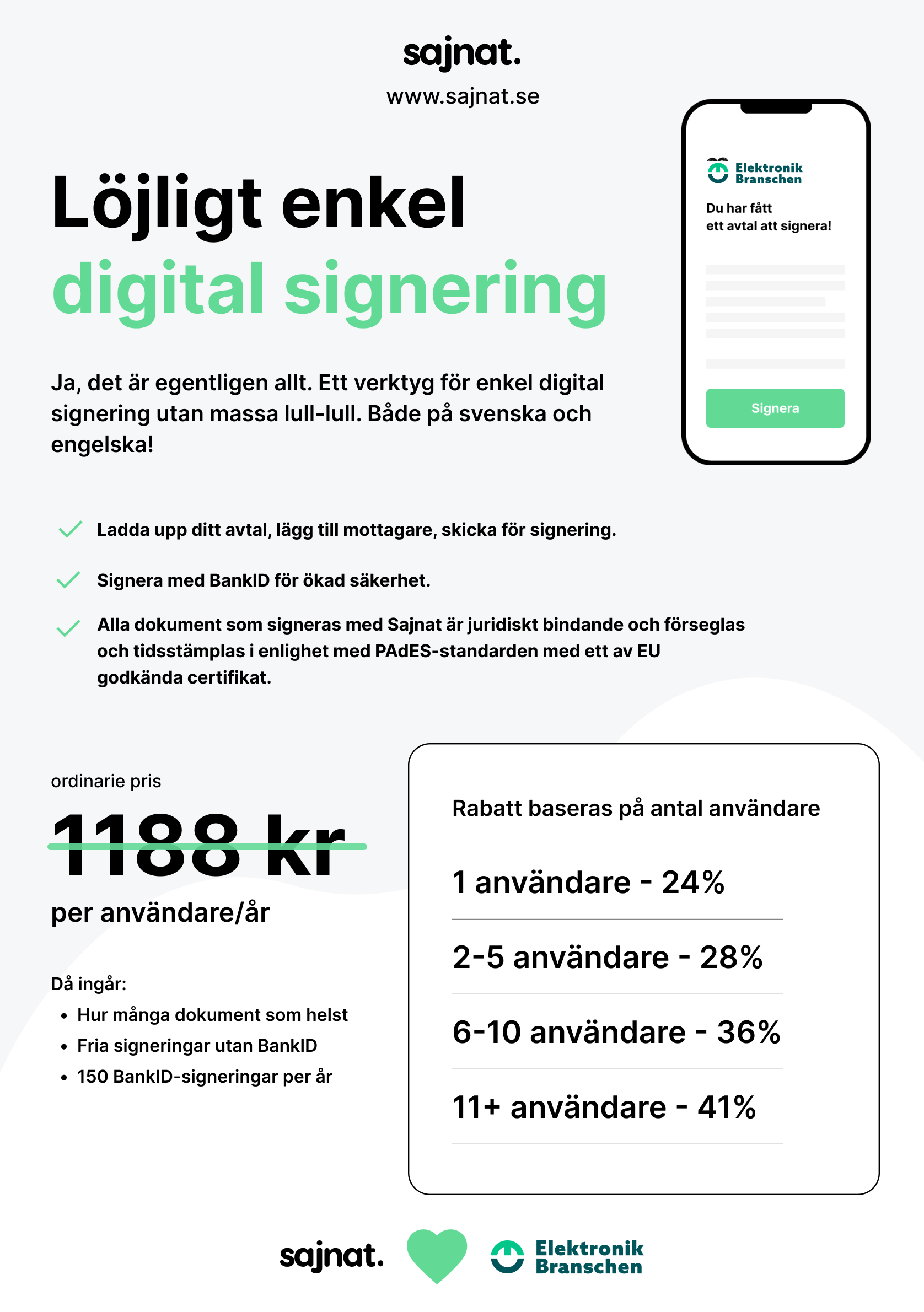 sajnat.

www.sajnat.se

Löjligt enkel
digital signering

Ja, det är egentligen allt. Ett verktyg för enkel digital signering utan massa lull-lull. Både på svenska och engelska!

Elektronik Branschen

Du har fått ett avtal att signera!

Signera

Ladda upp ditt avtal, lägg till mottagare, skicka för signering.

Signera med BankID för ökad säkerhet.

Alla dokument som signeras med Sajnat är juridiskt bindande och förseglas och tidsstämplas i enlighet med PAdES-standarden med ett av EU godkända certifikat.

ordinarie pris

1188 kr

per användare/år

Då ingår:
• Hur många dokument som helst
• Fria signeringar utan BankID
• 150 BankID-signeringar per år

Rabatt baseras på antal användare

1 användare - 24%

2-5 användare - 28%

6-10 användare - 36%

11+ användare - 41%

sajnat.

Elektronik Branschen